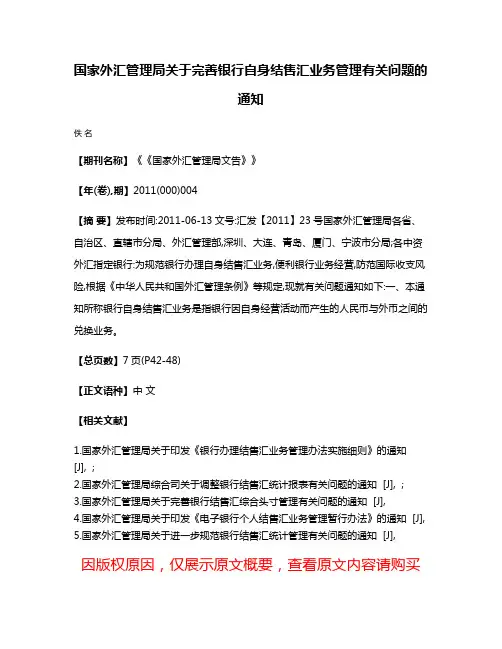 国家外汇管理局关于完善银行自身结售汇业务管理有关问题的通知

佚名

【期刊名称】《《国家外汇管理局文告》》

【年(卷),期】2011(000)004

【摘 要】发布时间:2011-06-13 文号:汇发【2011】23 号国家外汇管理局各省、自治区、直辖市分局、外汇管理部,深圳、大连、青岛、厦门、宁波市分局;各中资外汇指定银行:为规范银行办理自身结售汇业务,便利银行业务经营,防范国际收支风险,根据《中华人民共和国外汇管理条例》等规定,现就有关问题通知如下:一、本通知所称银行自身结售汇业务是指银行因自身经营活动而产生的人民币与外币之间的兑换业务。

【总页数】7 页(P42-48)

【正文语种】中 文

【相关文献】

1.国家外汇管理局关于印发《银行办理结售汇业务管理办法实施细则》的通知 [J], ;
2.国家外汇管理局综合司关于调整银行结售汇统计报表有关问题的通知 [J], ;
3.国家外汇管理局关于完善银行结售汇综合头寸管理有关问题的通知 [J],
4.国家外汇管理局关于印发《电子银行个人结售汇业务管理暂行办法》的通知 [J],
5.国家外汇管理局关于进一步规范银行结售汇统计管理有关问题的通知 [J],

因版权原因，仅展示原文概要，查看原文内容请购买